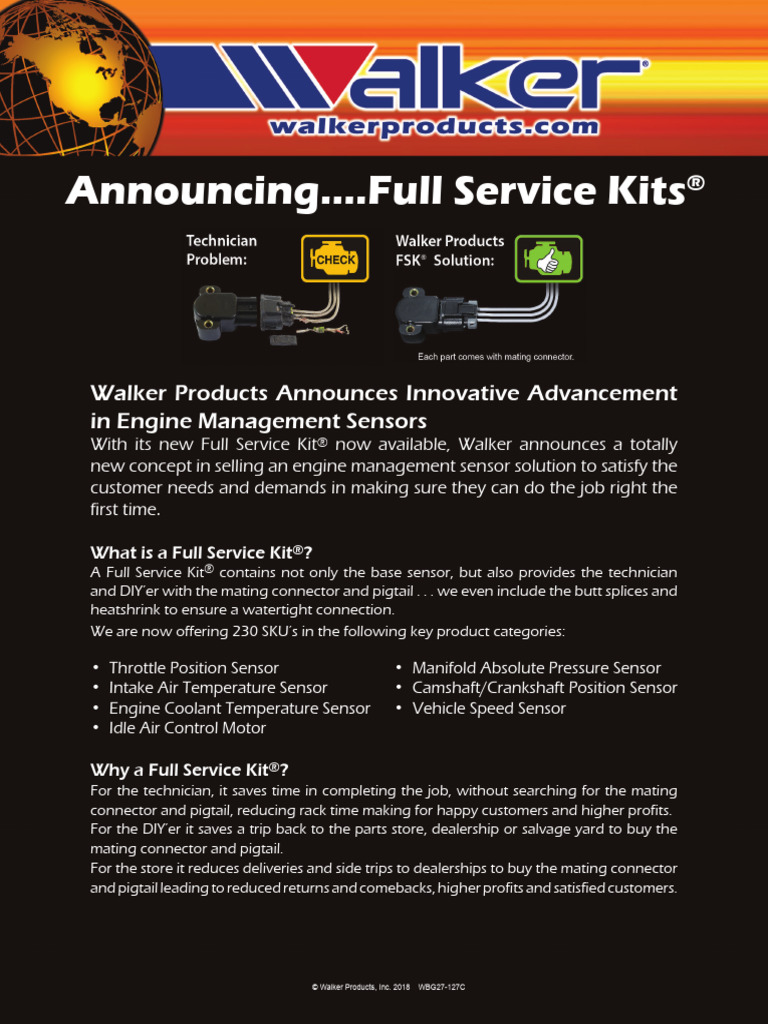 Walker®
walkerproducts.com

Announcing....Full Service Kits®

Technician Problem:

CHECK

Walker Products FSK® Solution:

Each part comes with mating connector.

Walker Products Announces Innovative Advancement in Engine Management Sensors

With its new Full Service Kit® now available, Walker announces a totally new concept in selling an engine management sensor solution to satisfy the customer needs and demands in making sure they can do the job right the first time.

What is a Full Service Kit®?

A Full Service Kit® contains not only the base sensor, but also provides the technician and DIY'er with the mating connector and pigtail . . . we even include the butt splices and heatshrink to ensure a watertight connection.

We are now offering 230 SKU's in the following key product categories:

• Throttle Position Sensor
• Intake Air Temperature Sensor
• Engine Coolant Temperature Sensor
• Idle Air Control Motor

• Manifold Absolute Pressure Sensor
• Camshaft/Crankshaft Position Sensor
• Vehicle Speed Sensor

Why a Full Service Kit®?

For the technician, it saves time in completing the job, without searching for the mating connector and pigtail, reducing rack time making for happy customers and higher profits.

For the DIY'er it saves a trip back to the parts store, dealership or salvage yard to buy the mating connector and pigtail.

For the store it reduces deliveries and side trips to dealerships to buy the mating connector and pigtail leading to reduced returns and comebacks, higher profits and satisfied customers.

© Walker Products, Inc. 2018 WBG27-127C